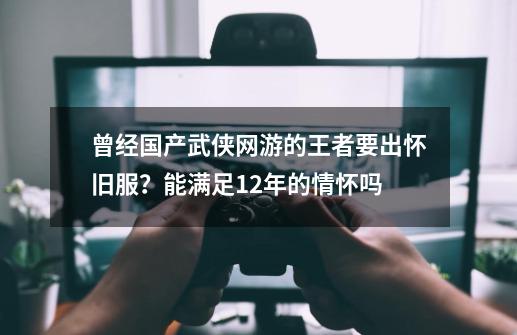 曾经国产武侠网游的王者要出怀旧服？能满足12年的情怀吗